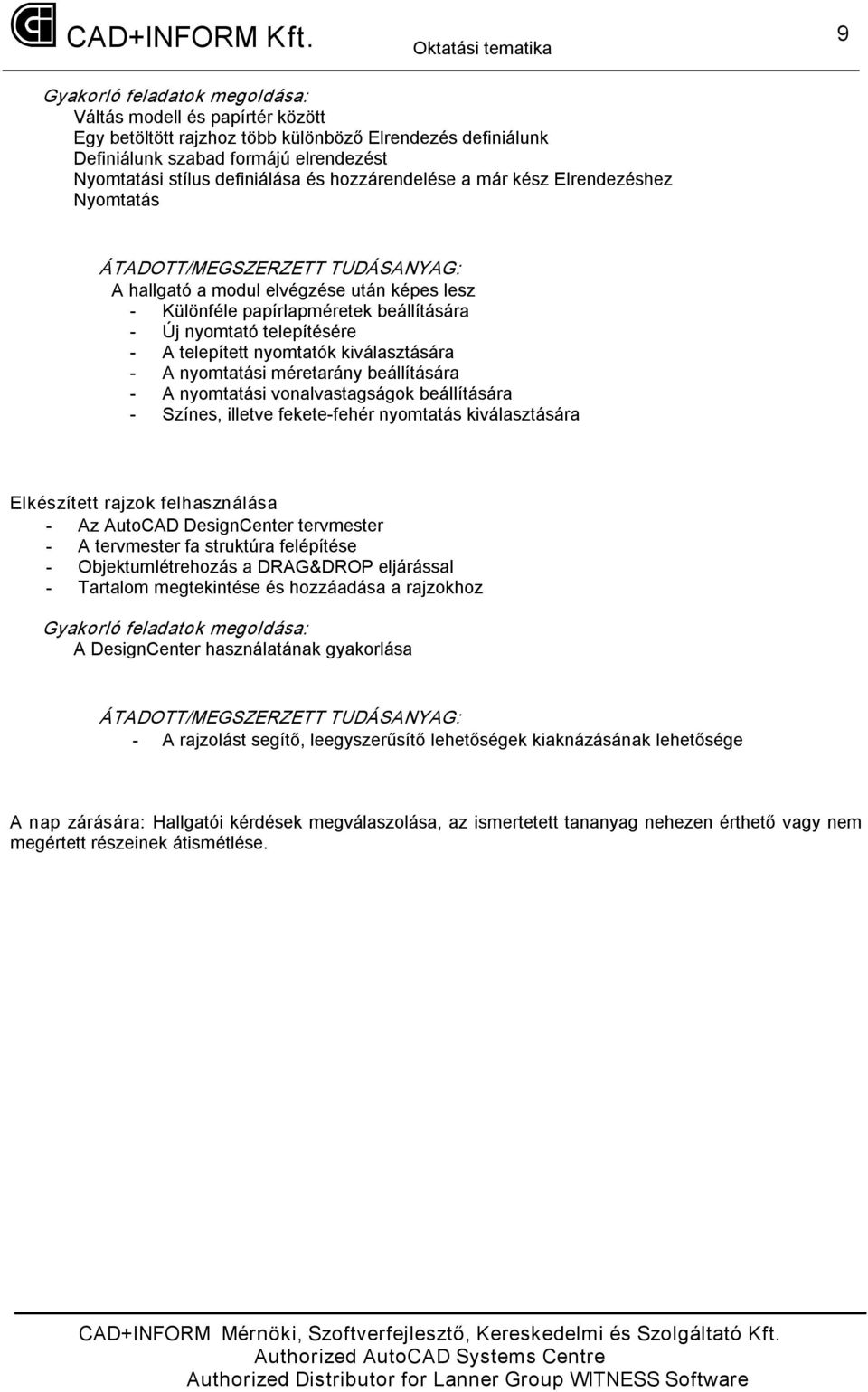 CAD+INFORM Kft. Oktatási tematika 9

Gyakorló feladatok megoldása:
Váltás modell és papírtér között
Egy betöltött rajzhoz több különböző Elrendezés definiálunk
Definiálunk szabad formájú elrendezést
Nyomtatási stílus definiálása és hozzárendelése a már kész Elrendezéshez
Nyomtatás

ÁTADOTT/MEGSZERZETT TUDÁSANYAG:
A hallgató a modul elvégzése után képes lesz
- Különféle papírlapméretek beállítására
- Új nyomtató telepítésére
- A telepített nyomtatók kiválasztására
- A nyomtatási méretarány beállítására
- A nyomtatási vonalvastagságok beállítására
- Színes, illetve fekete-fehér nyomtatás kiválasztására

Elkészített rajzok felhasználása
- Az AutoCAD DesignCenter tervmester
- A tervmester fa struktúra felépítése
- Objektumlétrehozás a DRAG&DROP eljárással
- Tartalom megtekintése és hozzáadása a rajzokhoz

Gyakorló feladatok megoldása:
A DesignCenter használatának gyakorlása

ÁTADOTT/MEGSZERZETT TUDÁSANYAG:
- A rajzolást segítő, leegyszerűsítő lehetőségek kiaknázásának lehetősége

A nap zárására: Hallgatói kérdések megválaszolása, az ismertetett tananyag nehezen érthető vagy nem megértett részeinek átismétlése.

CAD+INFORM Mérnöki, Szoftverfejlesztő, Kereskedelmi és Szolgáltató Kft.
Authorized AutoCAD Systems Centre
Authorized Distributor for Lanner Group WITNESS Software